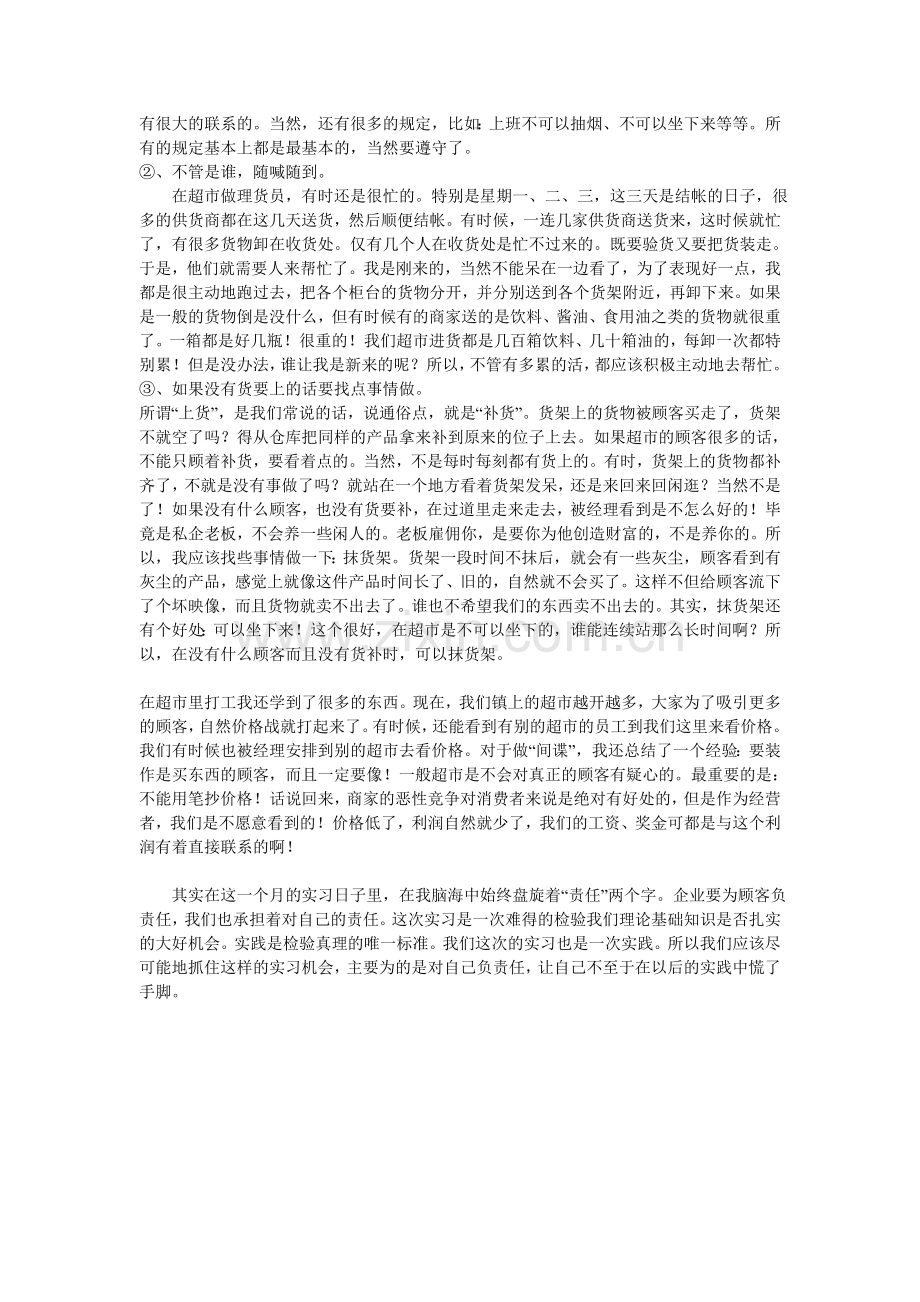 有很大的联系的。当然，还有很多的规定，比如:上班不可以抽烟、不可以坐下来等等。所有的规定基本上都是最基本的，当然要遵守了。

②、不管是谁，随喊随到。

在超市做理货员，有时还是很忙的。特别是星期一、二、三，这三天是结帐的日子，很多的供货商都在这几天送货，然后顺便结帐。有时候，一连几家供货商送货来，这时候就忙了，有很多货物卸在收货处。仅有几个人在收货处是忙不过来的。既要验货又要把货装走。于是，他们就需要人来帮忙了。我是刚来的，当然不能呆在一边看了，为了表现好一点，我都是很主动地跑过去，把各个柜台的货物分开，并分别送到各个货架附近，再卸下来。如果是一般的货物倒是没什么，但有时候有的商家送的是饮料、酱油、食用油之类的货物就很重了。一箱都是好几瓶！很重的！我们超市进货都是几百箱饮料、几十箱油的，每卸一次都特别累！但是没办法，谁让我是新来的呢？所以，不管有多累的活，都应该积极主动地去帮忙。

③、如果没有货要上的话要找点事情做。

所谓“上货”，是我们常说的话，说通俗点，就是“补货”。货架上的货物被顾客买走了，货架不就空了吗？得从仓库把同样的产品拿来补到原来的位子上去。如果超市的顾客很多的话，不能只顾着补货，要看着点的。当然，不是每时每刻都有货上的。有时，货架上的货物都补齐了，不就是没有事做了吗？就站在一个地方看着货架发呆，还是来回来回闲逛？当然不是了！如果没有什么顾客，也没有货要补，在过道里走来走去，被经理看到是不怎么好的！毕竟是私企老板，不会养一些闲人的。老板雇佣你，是要你为他创造财富的，不是养你的。所以，我应该找些事情做一下:抹货架。货架一段时间不抹后，就会有一些灰尘，顾客看到有灰尘的产品，感觉上就像这件产品时间长了、旧的，自然就不会买了。这样不但给顾客流下了个坏映像，而且货物就卖不出去了。谁也不希望我们的东西卖不出去的。其实，抹货架还有个好处:可以坐下来！这个很好，在超市是不可以坐下的，谁能连续站那么长时间啊？所以，在没有什么顾客而且没有货补时，可以抹货架。

在超市里打工我还学到了很多的东西。现在，我们镇上的超市越开越多，大家为了吸引更多的顾客，自然价格战就打起来了。有时候，还能看到有别的超市的员工到我们这里来看价格。我们有时候也被经理安排到别的超市去看价格。对于做“间谍”，我还总结了一个经验:要装作是买东西的顾客，而且一定要像！一般超市是不会对真正的顾客有疑心的。最重要的是：不能用笔抄价格！话说回来，商家的恶性竞争对消费者来说是绝对有好处的，但是作为经营者，我们是不愿意看到的！价格低了，利润自然就少了，我们的工资、奖金可都是与这个利润有着直接联系的啊！

其实在这一个月的实习日子里，在我脑海中始终盘旋着“责任”两个字。企业要为顾客负责任，我们也承担着对自己的责任。这次实习是一次难得的检验我们理论基础知识是否扎实的大好机会。实践是检验真理的唯一标准。我们这次的实习也是一次实践。所以我们应该尽可能地抓住这样的实习机会，主要为的是对自己负责任，让自己不至于在以后的实践中慌了手脚。

www.zixin.com.cn